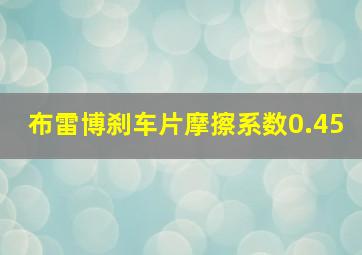 布雷博刹车片摩擦系数0.45